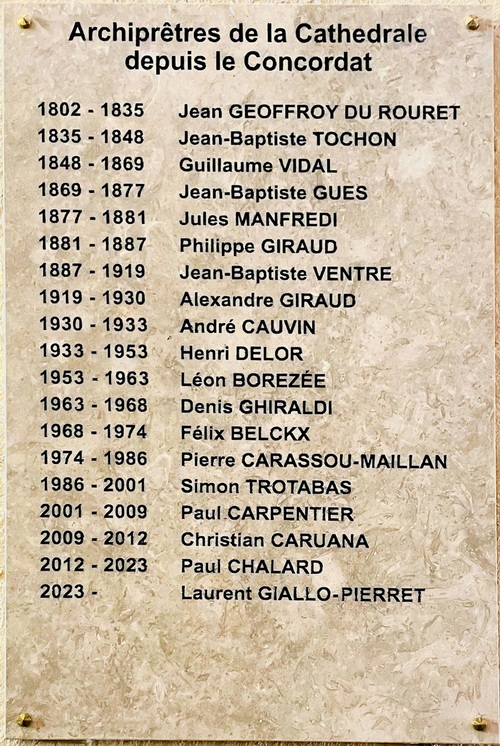 Archiprêtres de la Cathedrale
depuis le Concordat

1802 - 1835 Jean GEOFFROY DU ROURET
1835 - 1848 Jean-Baptiste TOCHON
1848 - 1869 Guillaume VIDAL
1869 - 1877 Jean-Baptiste GUES
1877 - 1881 Jules MANFREDI
1881 - 1887 Philippe GIRAUD
1887 - 1919 Jean-Baptiste VENTRE
1919 - 1930 Alexandre GIRAUD
1930 - 1933 André CAUVIN
1933 - 1953 Henri DELOR
1953 - 1963 Léon BOREZÉE
1963 - 1968 Denis GHIRALDI
1968 - 1974 Félix BELCKX
1974 - 1986 Pierre CARASSOU-MAILLAN
1986 - 2001 Simon TROTABAS
2001 - 2009 Paul CARPENTIER
2009 - 2012 Christian CARUANA
2012 - 2023 Paul CHALARD
2023 - Laurent GIALLO-PIERRET